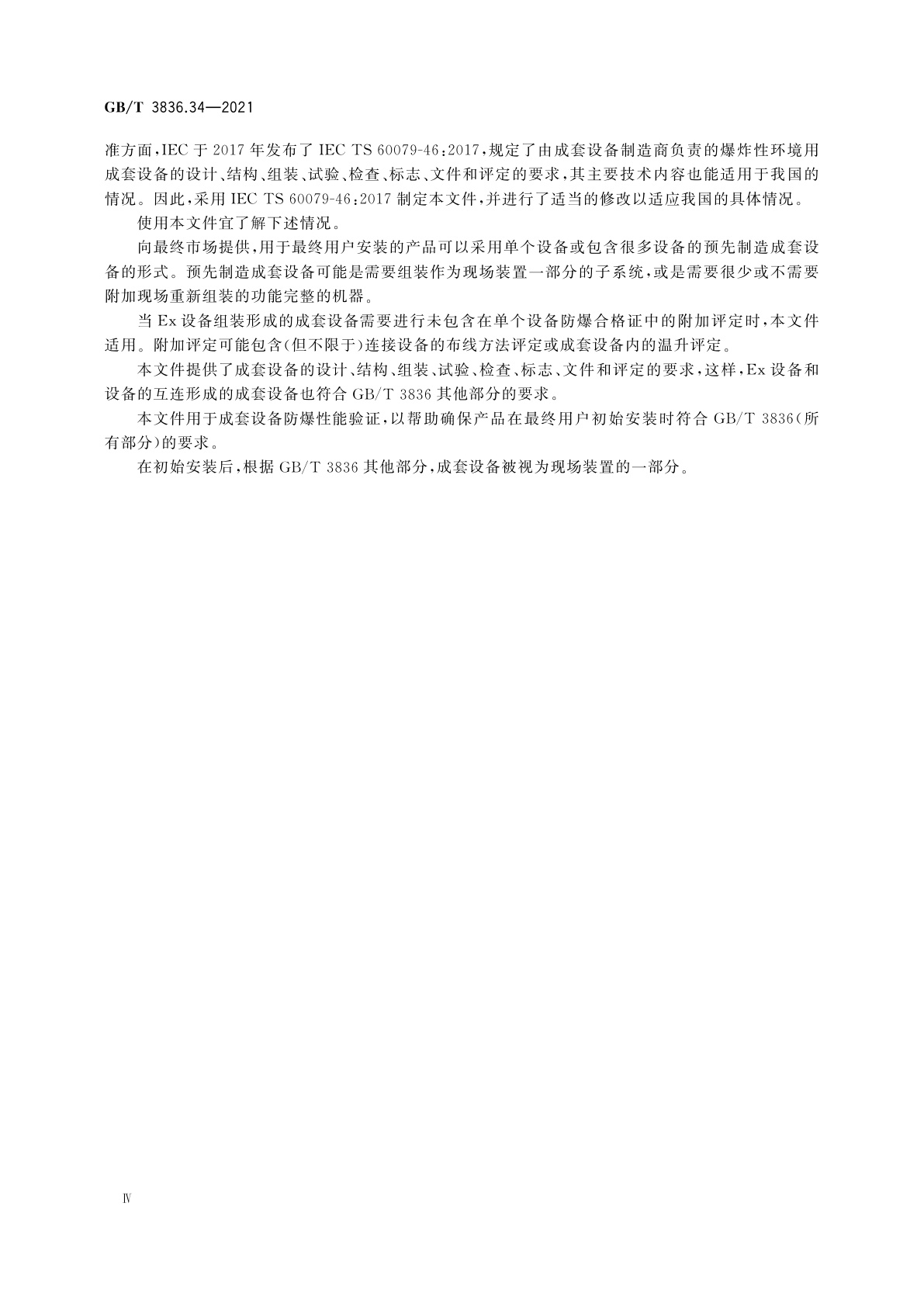 GB/T 3836.34—2021

准方面，IEC 于 2017 年发布了 IEC TS 60079-46:2017，规定了由成套设备制造商负责的爆炸性环境用成套设备的设计、结构、组装、试验、检查、标志、文件和评定的要求，其主要技术内容也能适用于我国的情况。因此，采用 IEC TS 60079-46:2017 制定本文件，并进行了适当的修改以适应我国的具体情况。

使用本文件宜了解下述情况。

向最终市场提供，用于最终用户安装的产品可以采用单个设备或包含很多设备的预先制造成套设备的形式。预先制造成套设备可能是需要组装作为现场装置一部分的子系统，或是需要很少或不需要附加现场重新组装的功能完整的机器。

当 Ex 设备组装形成的成套设备需要进行未包含在单个设备防爆合格证中的附加评定时，本文件适用。附加评定可能包含(但不限于)连接设备的布线方法评定或成套设备内的温升评定。

本文件提供了成套设备的设计、结构、组装、试验、检查、标志、文件和评定的要求，这样，Ex 设备和设备的互连形成的成套设备也符合 GB/T 3836 其他部分的要求。

本文件用于成套设备防爆性能验证，以帮助确保产品在最终用户初始安装时符合 GB/T 3836(所有部分)的要求。

在初始安装后，根据 GB/T 3836 其他部分，成套设备被视为现场装置的一部分。

Ⅳ